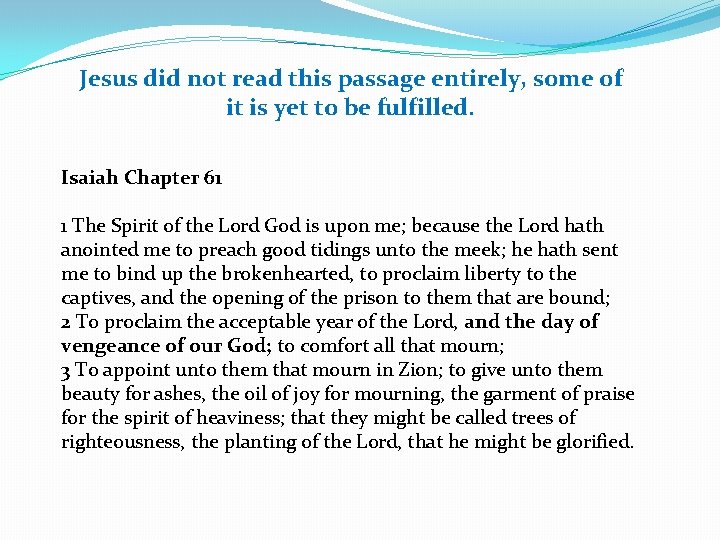 Jesus did not read this passage entirely, some of it is yet to be fulfilled.

Isaiah Chapter 61

1 The Spirit of the Lord God is upon me; because the Lord hath anointed me to preach good tidings unto the meek; he hath sent me to bind up the brokenhearted, to proclaim liberty to the captives, and the opening of the prison to them that are bound;
2 To proclaim the acceptable year of the Lord, and the day of vengeance of our God; to comfort all that mourn;
3 To appoint unto them that mourn in Zion; to give unto them beauty for ashes, the oil of joy for mourning, the garment of praise for the spirit of heaviness; that they might be called trees of righteousness, the planting of the Lord, that he might be glorified.